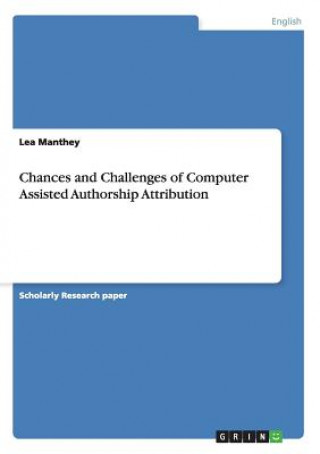 English

Lea Manthey

Chances and Challenges of Computer Assisted Authorship Attribution

Scholarly Research paper

GRIN